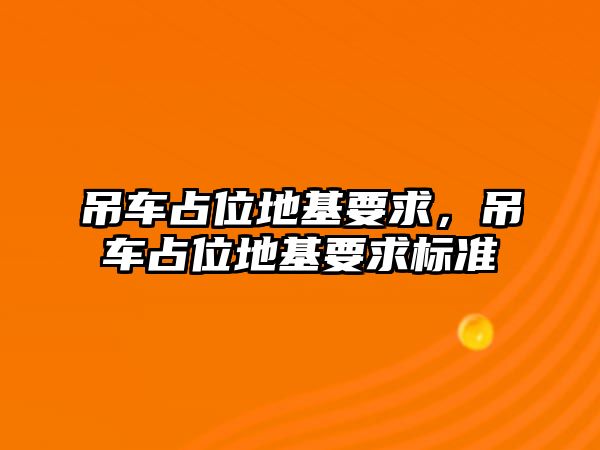 吊车占位地基要求，吊车占位地基要求标准